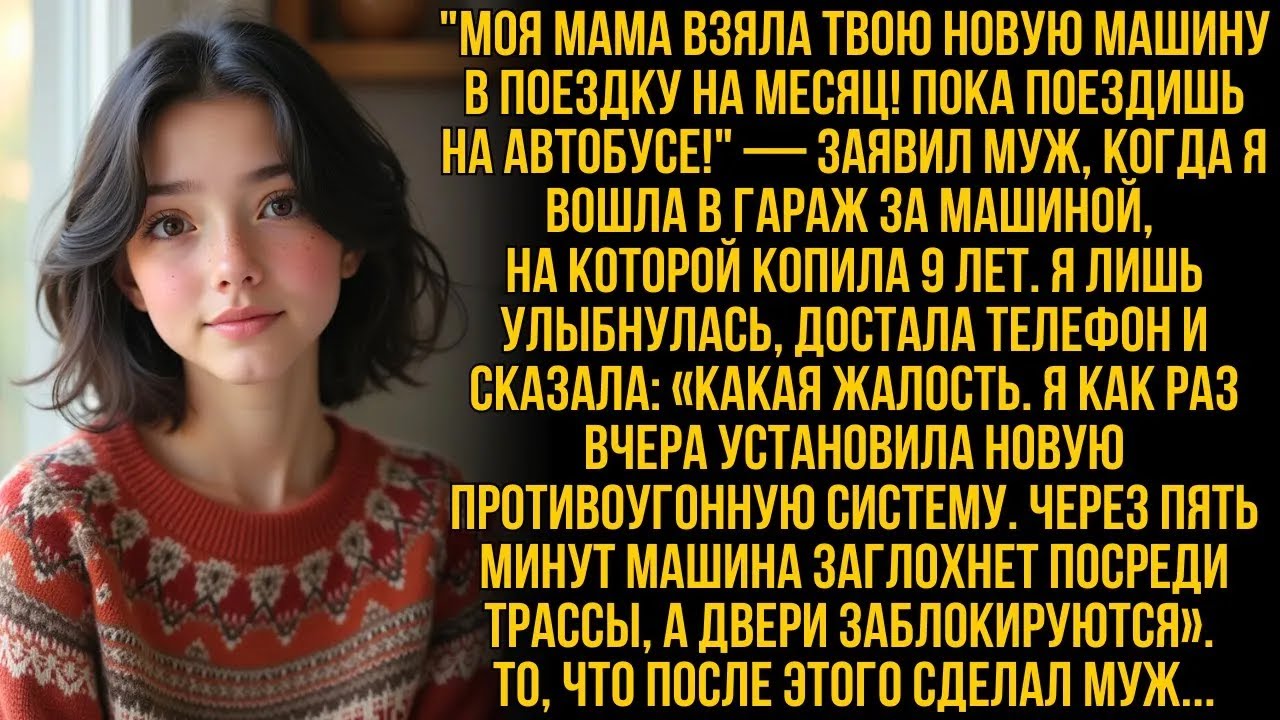 "МОЯ МАМА ВЗЯЛА ТВОЮ НОВУЮ МАШИНУ В ПОЕЗДКУ НА МЕСЯЦ! ПОКА ПОЕЗДИШЬ НА АВТОБУСЕ!" — ЗАЯВИЛ МУЖ, КОГДА Я ВОШЛА В ГАРАЖ ЗА МАШИНОЙ, НА КОТОРОЙ КОПИЛА 9 ЛЕТ. Я ЛИШЬ УЛЫБНУЛАСЬ, ДОСТАЛА ТЕЛЕФОН И СКАЗАЛА: «КАКАЯ ЖАЛОСТЬ. Я КАК РАЗ ВЧЕРА УСТАНОВИЛА НОВУЮ ПРОТИВОУГОННУЮ СИСТЕМУ. ЧЕРЕЗ ПЯТЬ МИНУТ МАШИНА ЗАГЛОХНЕТ ПОСРЕДИ ТРАССЫ, А ДВЕРИ ЗАБЛОКИРУЮТСЯ». ТО, ЧТО ПОСЛЕ ЭТОГО СДЕЛАЛ МУЖ...